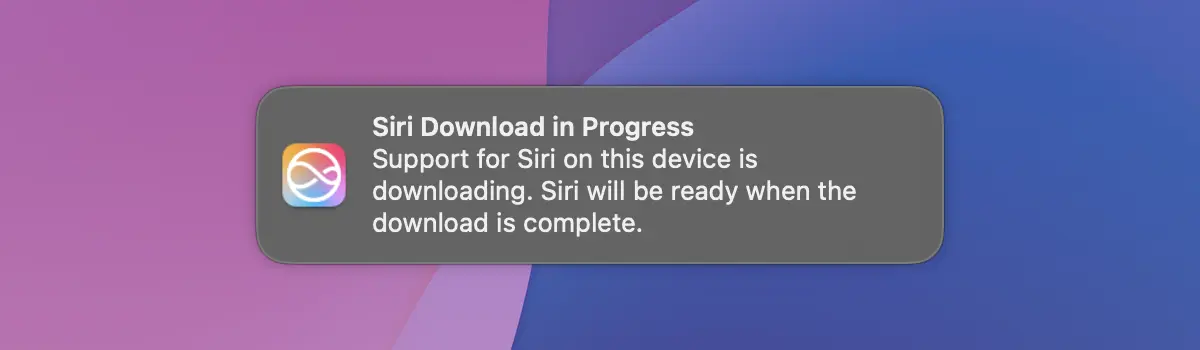 Siri Download in Progress
Support for Siri on this device is downloading. Siri will be ready when the download is complete.